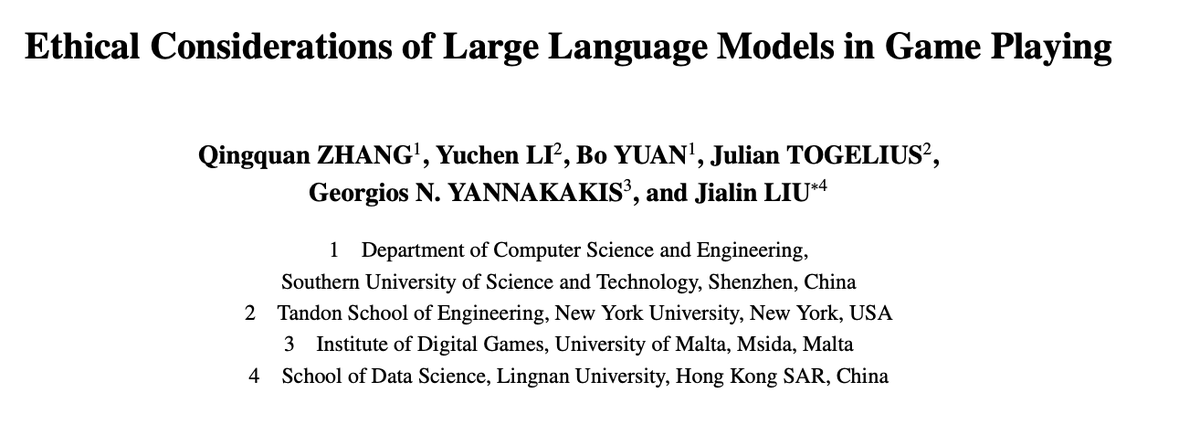 Ethical Considerations of Large Language Models in Game Playing

Qingquan ZHANG$^1$, Yuchen LI$^2$, Bo YUAN$^1$, Julian TOGELIUS$^2$, Georgios N. YANNAKAKIS$^3$, and Jialin LIU$^{*4}$

1 Department of Computer Science and Engineering, Southern University of Science and Technology, Shenzhen, China
2 Tandon School of Engineering, New York University, New York, USA
3 Institute of Digital Games, University of Malta, Msida, Malta
4 School of Data Science, Lingnan University, Hong Kong SAR, China